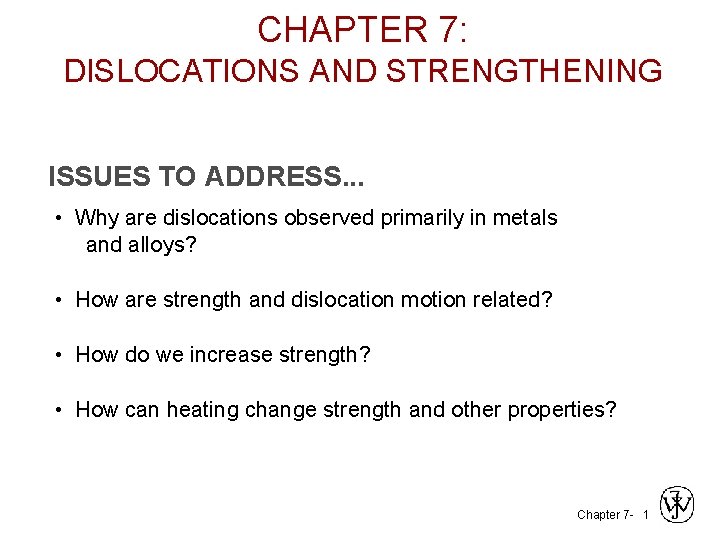 CHAPTER 7:
DISLOCATIONS AND STRENGTHENING

ISSUES TO ADDRESS...

• Why are dislocations observed primarily in metals and alloys?

• How are strength and dislocation motion related?

• How do we increase strength?

• How can heating change strength and other properties?

Chapter 7- 1